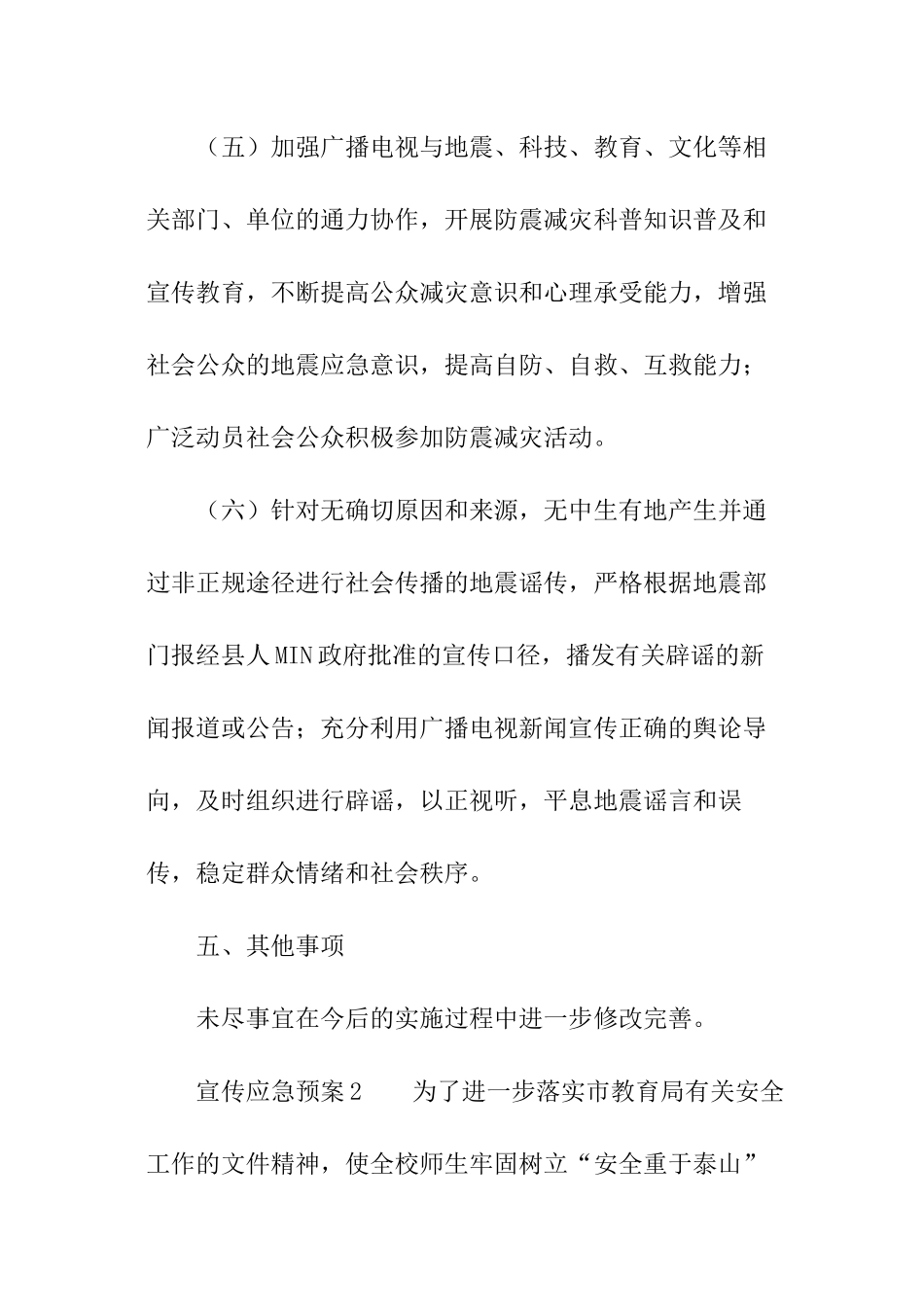 （五）加强广播电视与地震、科技、教育、文化等相关部门、单位的通力协作，开展防震减灾科普知识普及和宣传教育，不断提高公众减灾意识和心理承受能力，增强社会公众的地震应急意识，提高自防、自救、互救能力；广泛动员社会公众积极参加防震减灾活动。

（六）针对无确切原因和来源，无中生有地产生并通过非正规途径进行社会传播的地震谣传，严格根据地震部门报经县人MIN政府批准的宣传口径，播发有关辟谣的新闻报道或公告；充分利用广播电视新闻宣传正确的舆论导向，及时组织进行辟谣，以正视听，平息地震谣言和误传，稳定群众情绪和社会秩序。

五、其他事项

未尽事宜在今后的实施过程中进一步修改完善。

宣传应急预案2　　为了进一步落实市教育局有关安全工作的文件精神，使全校师生牢固树立“安全重于泰山”